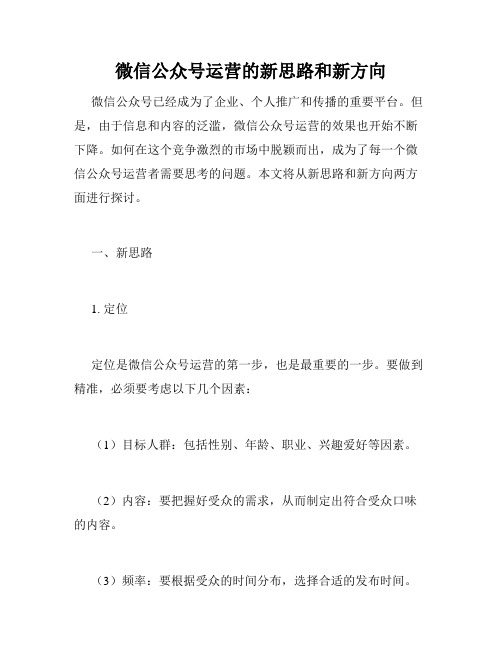 微信公众号运营的新思路和新方向

微信公众号已经成为了企业、个人推广和传播的重要平台。但是，由于信息和内容的泛滥，微信公众号运营的效果也开始不断下降。如何在这个竞争激烈的市场中脱颖而出，成为了每一个微信公众号运营者需要思考的问题。本文将从新思路和新方向两方面进行探讨。

一、新思路

1. 定位

定位是微信公众号运营的第一步，也是最重要的一步。要做到精准，必须要考虑以下几个因素：

（1）目标人群：包括性别、年龄、职业、兴趣爱好等因素。

（2）内容：要把握好受众的需求，从而制定出符合受众口味的内容。

（3）频率：要根据受众的时间分布，选择合适的发布时间。